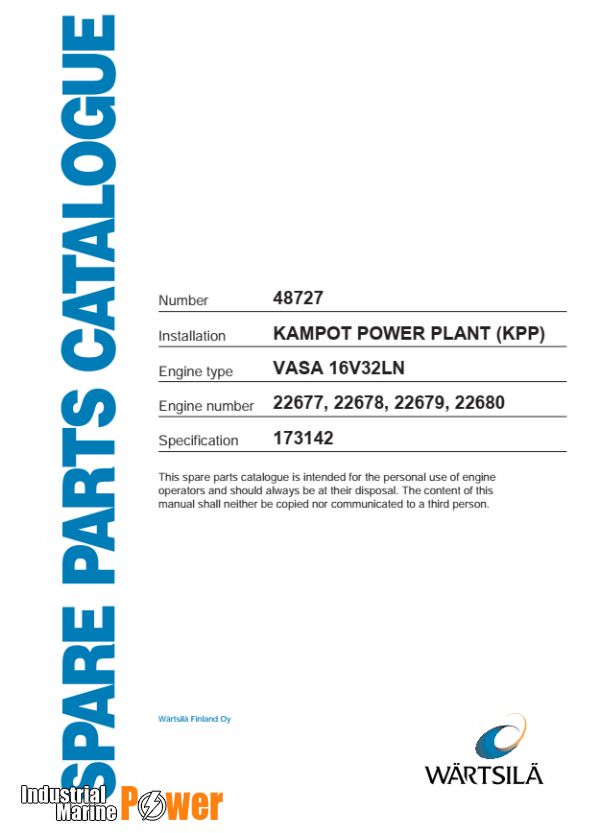 SPARE PARTS CATALOGUE

| Number | 48727 |
|---|---|
| Installation | KAMPOT POWER PLANT (KPP) |
| Engine type | VASA 16V32LN |
| Engine number | 22677, 22678, 22679, 22680 |
| Specification | 173142 |

This spare parts catalogue is intended for the personal use of engine operators and should always be at their disposal. The content of this manual shall neither be copied nor communicated to a third person.

Wärtsilä Finland Oy

WÄRTSILÄ

Industrial Marine Power